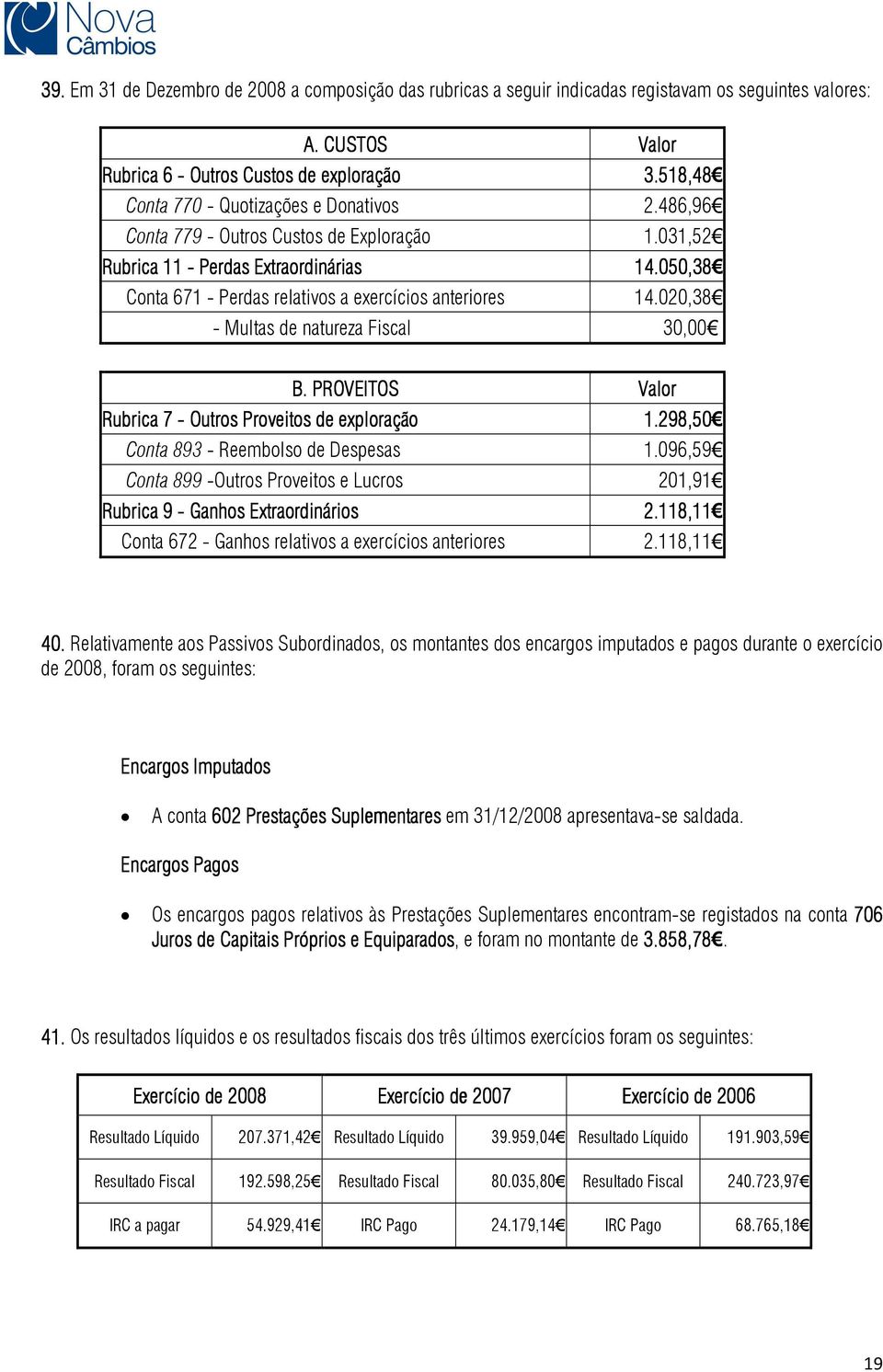 Nova Câmbios

39. Em 31 de Dezembro de 2008 a composição das rubricas a seguir indicadas registavam os seguintes valores:

| A. CUSTOS | Valor |
|---|---|
| Rubrica 6 - Outros Custos de exploração | 3.518,48€ |
| Conta 770 - Quotizações e Donativos | 2.486,96€ |
| Conta 779 - Outros Custos de Exploração | 1.031,52€ |
| Rubrica 11 - Perdas Extraordinárias | 14.050,38€ |
| Conta 671 - Perdas relativos a exercícios anteriores | 14.020,38€ |
| - Multas de natureza Fiscal | 30,00€ |

| B. PROVEITOS | Valor |
|---|---|
| Rubrica 7 - Outros Proveitos de exploração | 1.298,50€ |
| Conta 893 - Reembolso de Despesas | 1.096,59€ |
| Conta 899 -Outros Proveitos e Lucros | 201,91€ |
| Rubrica 9 - Ganhos Extraordinários | 2.118,11€ |
| Conta 672 - Ganhos relativos a exercícios anteriores | 2.118,11€ |

40. Relativamente aos Passivos Subordinados, os montantes dos encargos imputados e pagos durante o exercício de 2008, foram os seguintes:

Encargos Imputados

• A conta 602 Prestações Suplementares em 31/12/2008 apresentava-se saldada.

Encargos Pagos

• Os encargos pagos relativos às Prestações Suplementares encontram-se registados na conta 706 Juros de Capitais Próprios e Equiparados, e foram no montante de 3.858,78€.

41. Os resultados líquidos e os resultados fiscais dos três últimos exercícios foram os seguintes:

| Exercício de 2008 | | Exercício de 2007 | | Exercício de 2006 | |
|---|---|---|---|---|---|
| Resultado Líquido | 207.371,42€ | Resultado Líquido | 39.959,04€ | Resultado Líquido | 191.903,59€ |
| Resultado Fiscal | 192.598,25€ | Resultado Fiscal | 80.035,80€ | Resultado Fiscal | 240.723,97€ |
| IRC a pagar | 54.929,41€ | IRC Pago | 24.179,14€ | IRC Pago | 68.765,18€ |

19